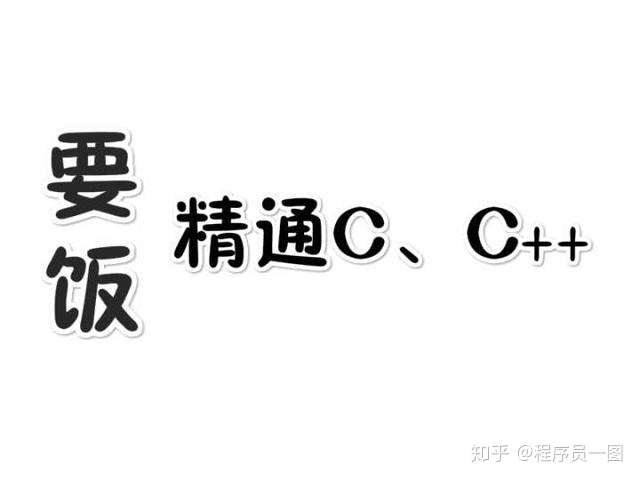 要饭

精通C、C++

知乎 @程序员一图